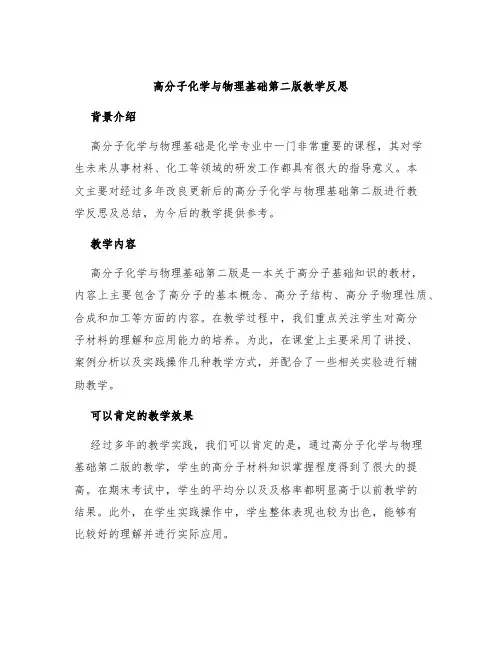 高分子化学与物理基础第二版教学反思

背景介绍

高分子化学与物理基础是化学专业中一门非常重要的课程，其对学生未来从事材料、化工等领域的研发工作都具有很大的指导意义。本文主要对经过多年改良更新后的高分子化学与物理基础第二版进行教学反思及总结，为今后的教学提供参考。

教学内容

高分子化学与物理基础第二版是一本关于高分子基础知识的教材，内容上主要包含了高分子的基本概念、高分子结构、高分子物理性质、合成和加工等方面的内容。在教学过程中，我们重点关注学生对高分子材料的理解和应用能力的培养。为此，在课堂上主要采用了讲授、案例分析以及实践操作几种教学方式，并配合了一些相关实验进行辅助教学。

可以肯定的教学效果

经过多年的教学实践，我们可以肯定的是，通过高分子化学与物理基础第二版的教学，学生的高分子材料知识掌握程度得到了很大的提高。在期末考试中，学生的平均分以及及格率都明显高于以前教学的结果。此外，在学生实践操作中，学生整体表现也较为出色，能够有比较好的理解并进行实际应用。